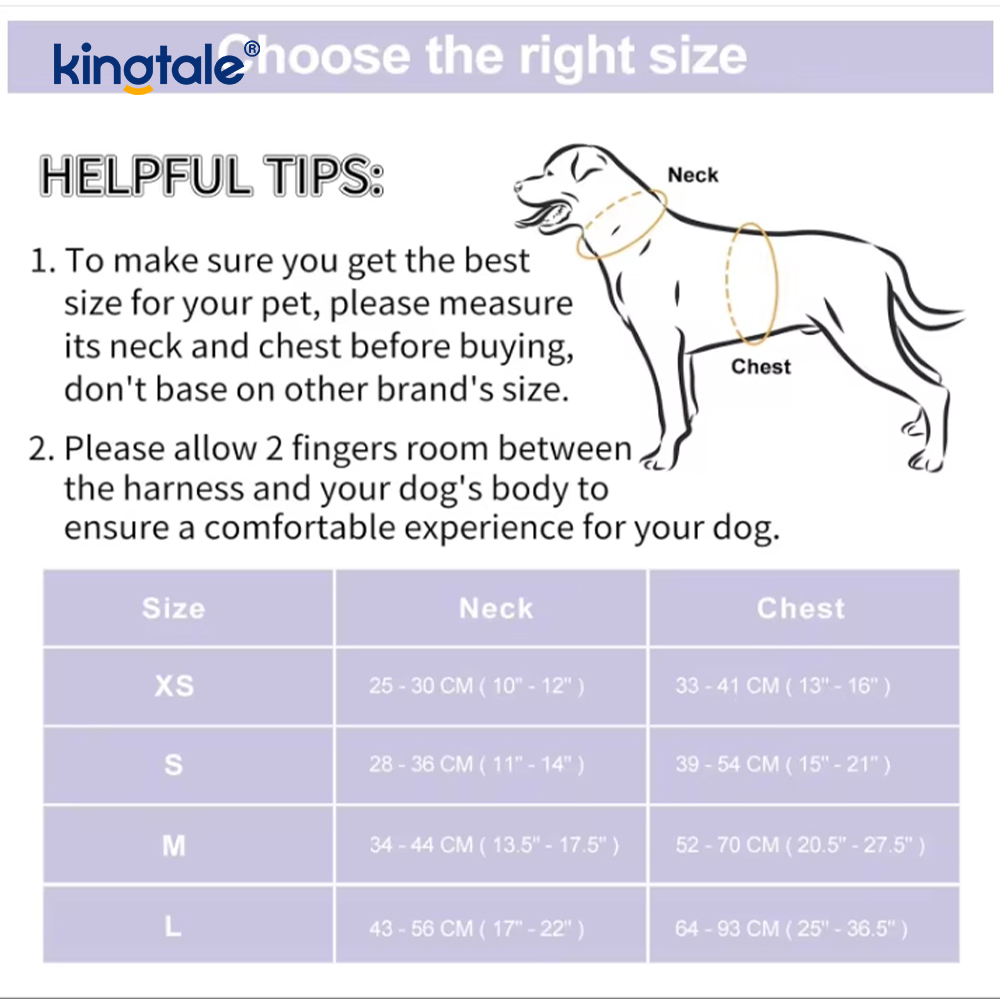 kingtale® Choose the right size

HELPFUL TIPS:

1. To make sure you get the best size for your pet, please measure its neck and chest before buying, don't base on other brand's size.

2. Please allow 2 fingers room between the harness and your dog's body to ensure a comfortable experience for your dog.

Neck

Chest

| Size | Neck | Chest |
|---|---|---|
| XS | 25 - 30 CM ( 10" - 12" ) | 33 - 41 CM ( 13" - 16" ) |
| S | 28 - 36 CM ( 11" - 14" ) | 39 - 54 CM ( 15" - 21" ) |
| M | 34 - 44 CM ( 13.5" - 17.5" ) | 52 - 70 CM ( 20.5" - 27.5" ) |
| L | 43 - 56 CM ( 17" - 22" ) | 64 - 93 CM ( 25" - 36.5" ) |